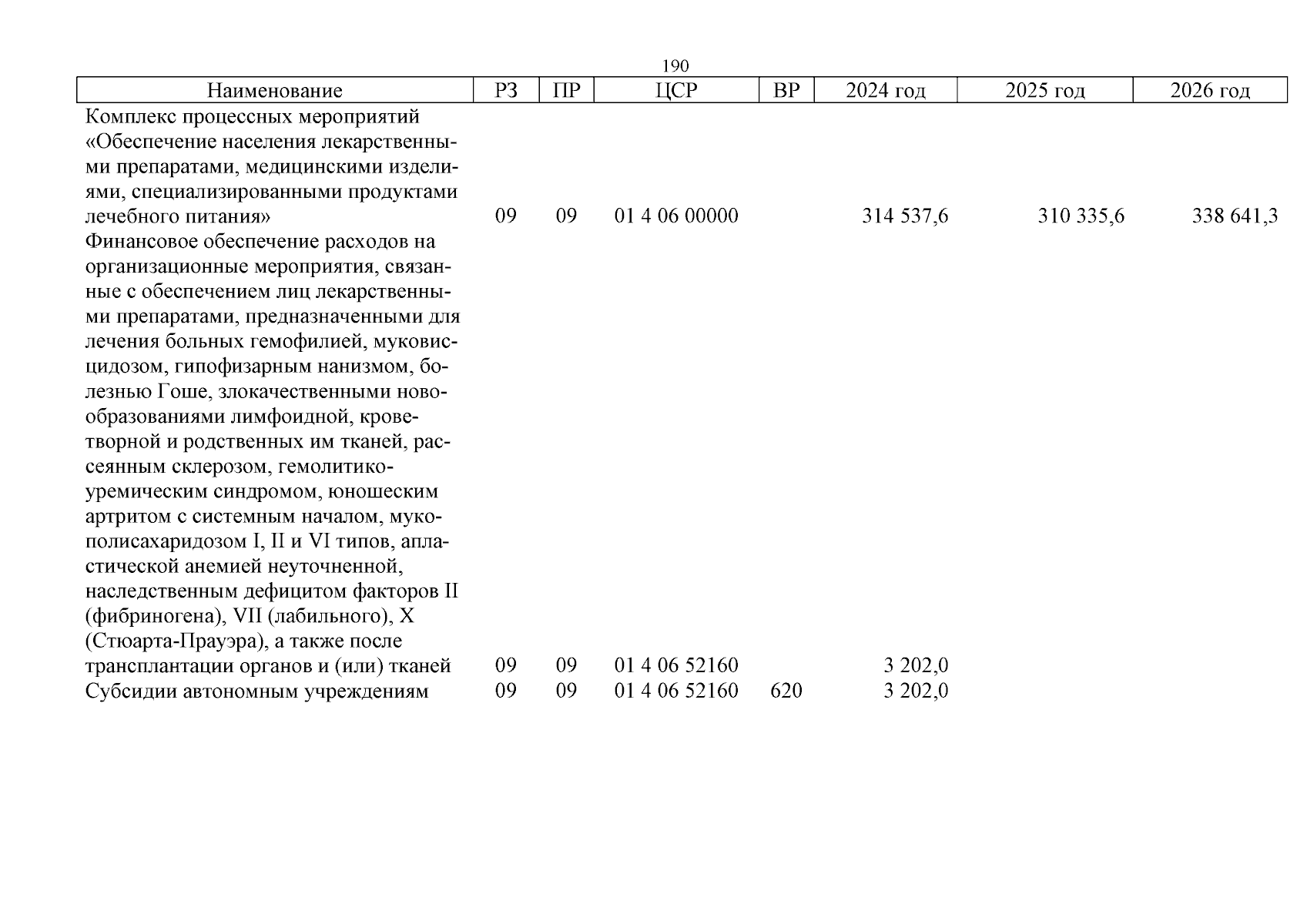 190

| Наименование | РЗ | ПР | ЦСР | ВР | 2024 год | 2025 год | 2026 год |
|---|---|---|---|---|---|---|---|
| Комплекс процессных мероприятий «Обеспечение населения лекарственными препаратами, медицинскими изделиями, специализированными продуктами лечебного питания» | 09 | 09 | 01 4 06 00000 | | 314 537,6 | 310 335,6 | 338 641,3 |
| Финансовое обеспечение расходов на организационные мероприятия, связанные с обеспечением лиц лекарственными препаратами, предназначенными для лечения больных гемофилией, муковисцидозом, гипофизарным нанизмом, болезнью Гоше, злокачественными новообразованиями лимфоидной, кроветворной и родственных им тканей, рассеянным склерозом, гемолитико-уремическим синдромом, юношеским артритом с системным началом, мукополисахаридозом I, II и VI типов, апластической анемией неуточненной, наследственным дефицитом факторов II (фибриногена), VII (лабильного), X (Стюарта-Прауэра), а также после трансплантации органов и (или) тканей | 09 | 09 | 01 4 06 52160 | | 3 202,0 | | |
| Субсидии автономным учреждениям | 09 | 09 | 01 4 06 52160 | 620 | 3 202,0 | | |